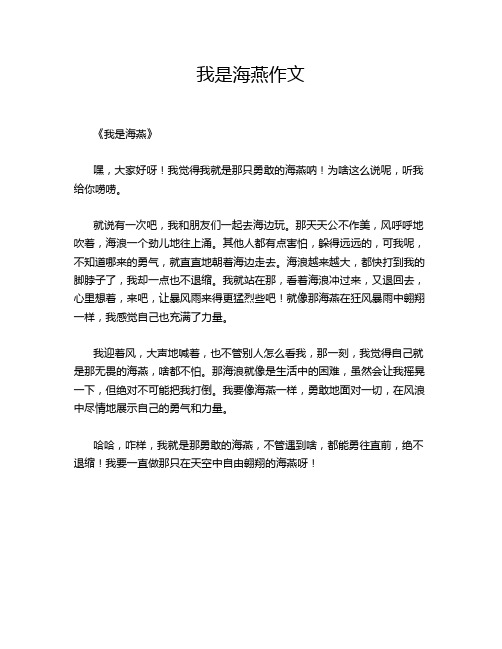 我是海燕作文

《我是海燕》

嘿，大家好呀！我觉得我就是那只勇敢的海燕呐！为啥这么说呢，听我给你唠唠。

就说有一次吧，我和朋友们一起去海边玩。那天天公不作美，风呼呼地吹着，海浪一个劲儿地往上涌。其他人都有点害怕，躲得远远的，可我呢，不知道哪来的勇气，就直直地朝着海边走去。海浪越来越大，都快打到我的脚脖子了，我却一点也不退缩。我就站在那，看着海浪冲过来，又退回去，心里想着，来吧，让暴风雨来得更猛烈些吧！就像那海燕在狂风暴雨中翱翔一样，我感觉自己也充满了力量。

我迎着风，大声地喊着，也不管别人怎么看我，那一刻，我觉得自己就是那无畏的海燕，啥都不怕。那海浪就像是生活中的困难，虽然会让我摇晃一下，但绝对不可能把我打倒。我要像海燕一样，勇敢地面对一切，在风浪中尽情地展示自己的勇气和力量。

哈哈，咋样，我就是那勇敢的海燕，不管遇到啥，都能勇往直前，绝不退缩！我要一直做那只在天空中自由翱翔的海燕呀！